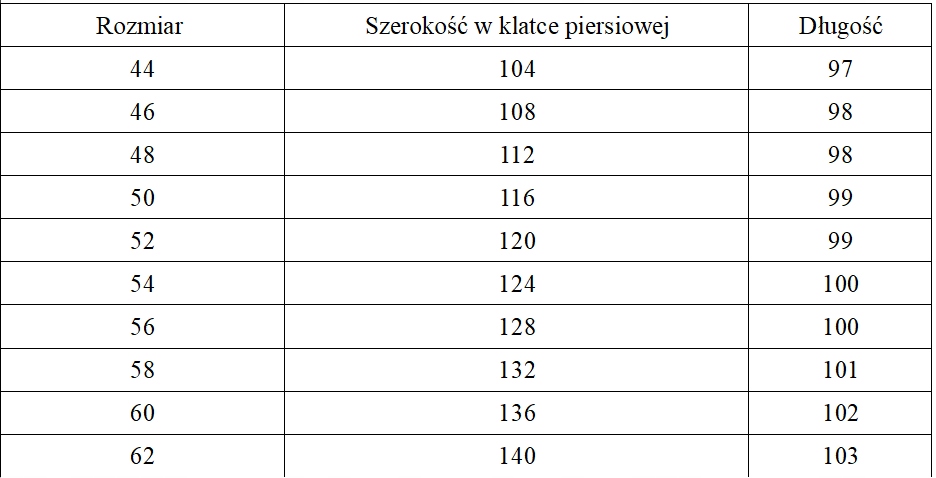 | Rozmiar | Szerokość w klatce piersiowej | Długość |
|---|---|---|
| 44 | 104 | 97 |
| 46 | 108 | 98 |
| 48 | 112 | 98 |
| 50 | 116 | 99 |
| 52 | 120 | 99 |
| 54 | 124 | 100 |
| 56 | 128 | 100 |
| 58 | 132 | 101 |
| 60 | 136 | 102 |
| 62 | 140 | 103 |